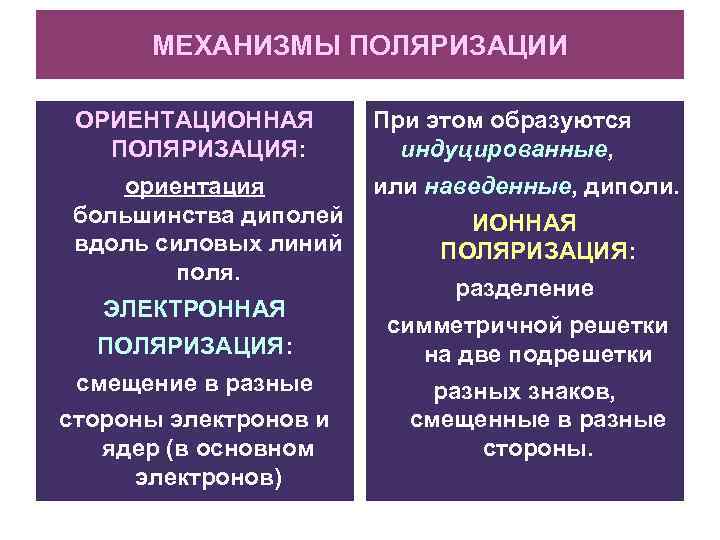 МЕХАНИЗМЫ ПОЛЯРИЗАЦИИ

ОРИЕНТАЦИОННАЯ ПОЛЯРИЗАЦИЯ:

ориентация большинства диполей вдоль силовых линий поля.

ЭЛЕКТРОННАЯ ПОЛЯРИЗАЦИЯ:

смещение в разные стороны электронов и ядер (в основном электронов)

При этом образуются индуцированные, или наведенные, диполи.

ИОННАЯ ПОЛЯРИЗАЦИЯ:

разделение симметричной решетки на две подрешетки разных знаков, смещенные в разные стороны.